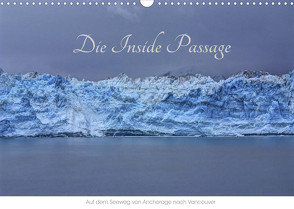 Die Inside Passage

Auf dem Seeweg von Anchorage nach Vancouver